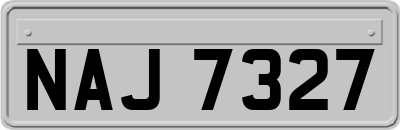 NAJ 7327